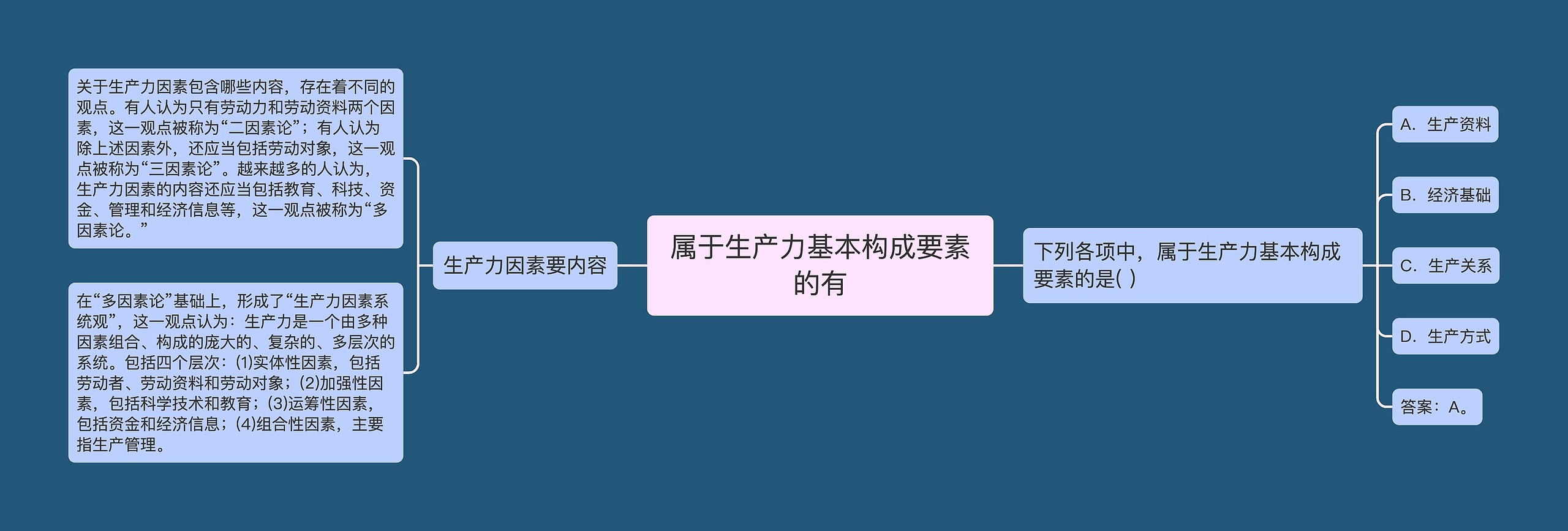 属于生产力基本构成要素的有

生产力因素要内容

关于生产力因素包含哪些内容，存在着不同的观点。有人认为只有劳动力和劳动资料两个因素，这一观点被称为“二因素论”；有人认为除上述因素外，还应当包括劳动对象，这一观点被称为“三因素论”。越来越多的人认为，生产力因素的内容还应当包括教育、科技、资金、管理和经济信息等，这一观点被称为“多因素论。”

在“多因素论”基础上，形成了“生产力因素系统观”，这一观点认为：生产力是一个由多种因素组合、构成的庞大的、复杂的、多层次的系统。包括四个层次：(1)实体性因素，包括劳动者、劳动资料和劳动对象；(2)加强性因素，包括科学技术和教育；(3)运筹性因素，包括资金和经济信息；(4)组合性因素，主要指生产管理。

下列各项中，属于生产力基本构成要素的是( )

A. 生产资料

B. 经济基础

C. 生产关系

D. 生产方式

答案：A。